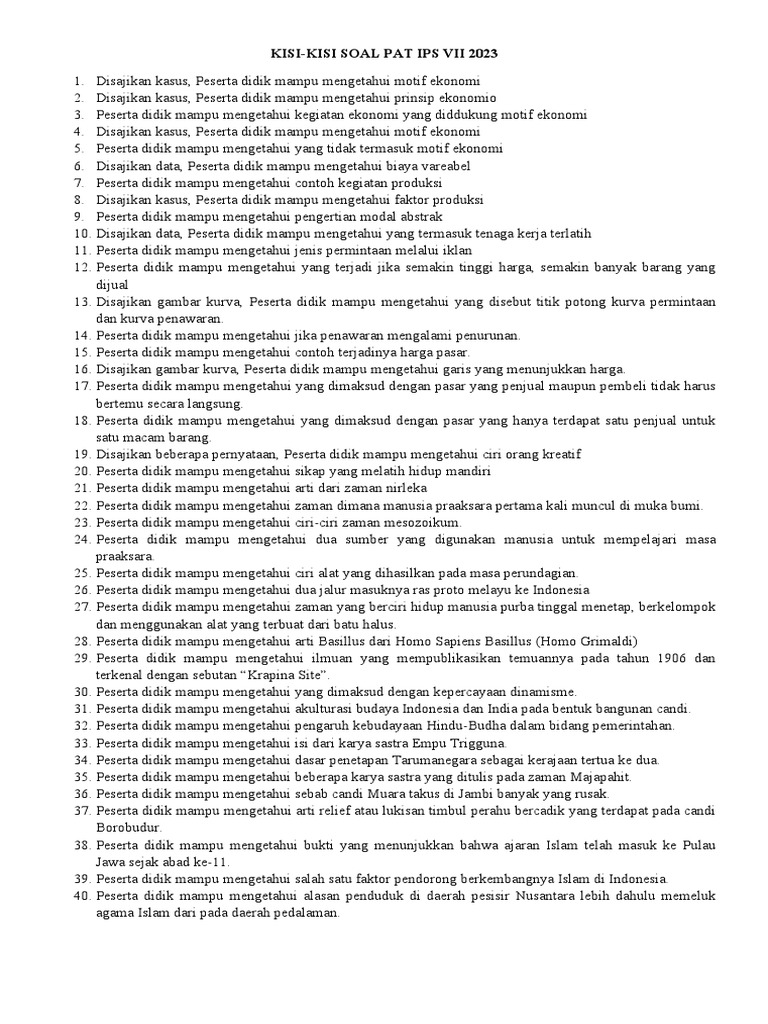 KISI-KISI SOAL PAT IPS VII 2023

1. Disajikan kasus, Peserta didik mampu mengetahui motif ekonomi
2. Disajikan kasus, Peserta didik mampu mengetahui prinsip ekonomio
3. Peserta didik mampu mengetahui kegiatan ekonomi yang diddukung motif ekonomi
4. Disajikan kasus, Peserta didik mampu mengetahui motif ekonomi
5. Peserta didik mampu mengetahui yang tidak termasuk motif ekonomi
6. Disajikan data, Peserta didik mampu mengetahui biaya vareabel
7. Peserta didik mampu mengetahui contoh kegiatan produksi
8. Disajikan kasus, Peserta didik mampu mengetahui faktor produksi
9. Peserta didik mampu mengetahui pengertian modal abstrak
10. Disajikan data, Peserta didik mampu mengetahui yang termasuk tenaga kerja terlatih
11. Peserta didik mampu mengetahui jenis permintaan melalui iklan
12. Peserta didik mampu mengetahui yang terjadi jika semakin tinggi harga, semakin banyak barang yang dijual
13. Disajikan gambar kurva, Peserta didik mampu mengetahui yang disebut titik potong kurva permintaan dan kurva penawaran.
14. Peserta didik mampu mengetahui jika penawaran mengalami penurunan.
15. Peserta didik mampu mengetahui contoh terjadinya harga pasar.
16. Disajikan gambar kurva, Peserta didik mampu mengetahui garis yang menunjukkan harga.
17. Peserta didik mampu mengetahui yang dimaksud dengan pasar yang penjual maupun pembeli tidak harus bertemu secara langsung.
18. Peserta didik mampu mengetahui yang dimaksud dengan pasar yang hanya terdapat satu penjual untuk satu macam barang.
19. Disajikan beberapa pernyataan, Peserta didik mampu mengetahui ciri orang kreatif
20. Peserta didik mampu mengetahui sikap yang melatih hidup mandiri
21. Peserta didik mampu mengetahui arti dari zaman nirleka
22. Peserta didik mampu mengetahui zaman dimana manusia praaksara pertama kali muncul di muka bumi.
23. Peserta didik mampu mengetahui ciri-ciri zaman mesozoikum.
24. Peserta didik mampu mengetahui dua sumber yang digunakan manusia untuk mempelajari masa praaksara.
25. Peserta didik mampu mengetahui ciri alat yang dihasilkan pada masa perundagian.
26. Peserta didik mampu mengetahui dua jalur masuknya ras proto melayu ke Indonesia
27. Peserta didik mampu mengetahui zaman yang berciri hidup manusia purba tinggal menetap, berkelompok dan menggunakan alat yang terbuat dari batu halus.
28. Peserta didik mampu mengetahui arti Basillus dari Homo Sapiens Basillus (Homo Grimaldi)
29. Peserta didik mampu mengetahui ilmuan yang mempublikasikan temuannya pada tahun 1906 dan terkenal dengan sebutan “Krapina Site”.
30. Peserta didik mampu mengetahui yang dimaksud dengan kepercayaan dinamisme.
31. Peserta didik mampu mengetahui akulturasi budaya Indonesia dan India pada bentuk bangunan candi.
32. Peserta didik mampu mengetahui pengaruh kebudayaan Hindu-Budha dalam bidang pemerintahan.
33. Peserta didik mampu mengetahui isi dari karya sastra Empu Trigguna.
34. Peserta didik mampu mengetahui dasar penetapan Tarumanegara sebagai kerajaan tertua ke dua.
35. Peserta didik mampu mengetahui beberapa karya sastra yang ditulis pada zaman Majapahit.
36. Peserta didik mampu mengetahui sebab candi Muara takus di Jambi banyak yang rusak.
37. Peserta didik mampu mengetahui arti relief atau lukisan timbul perahu bercadik yang terdapat pada candi Borobudur.
38. Peserta didik mampu mengetahui bukti yang menunjukkan bahwa ajaran Islam telah masuk ke Pulau Jawa sejak abad ke-11.
39. Peserta didik mampu mengetahui salah satu faktor pendorong berkembangnya Islam di Indonesia.
40. Peserta didik mampu mengetahui alasan penduduk di daerah pesisir Nusantara lebih dahulu memeluk agama Islam dari pada daerah pedalaman.